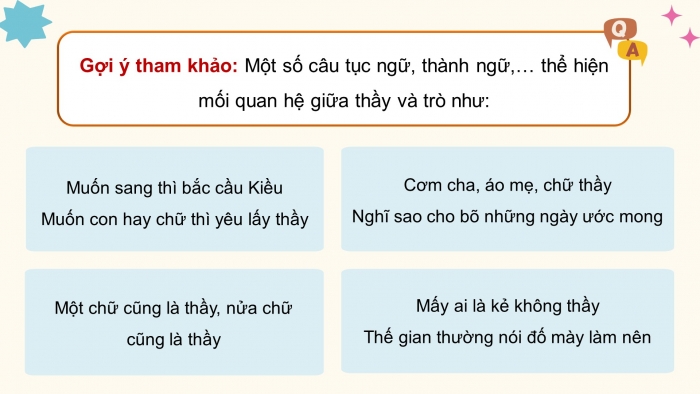 Q
A

Gợi ý tham khảo: Một số câu tục ngữ, thành ngữ,... thể hiện mối quan hệ giữa thầy và trò như:

Muốn sang thì bắc cầu Kiều
Muốn con hay chữ thì yêu lấy thầy

Cơm cha, áo mẹ, chữ thầy
Nghĩ sao cho bõ những ngày ước mong

Một chữ cũng là thầy, nửa chữ cũng là thầy

Mấy ai là kẻ không thầy
Thế gian thường nói đố mày làm nên